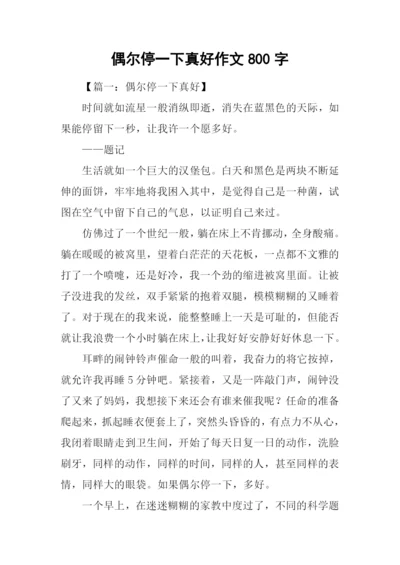 偶尔停一下真好作文 800 字

【篇一：偶尔停一下真好】

时间就如流星一般消纵即逝，消失在蓝黑色的天际，如果能停留下一秒，让我许一个愿多好。

——题记

生活就如一个巨大的汉堡包。白天和黑色是两块不断延伸的面饼，牢牢地将我困入其中，是觉得自己是一种菌，试图在空气中留下自己的气息，以证明自己来过。

仿佛过了一个世纪一般，躺在床上不肯挪动，全身酸痛。躺在暖暖的被窝里，望着白茫茫的天花板，一点都不文雅的打了一个喷嚏，还是好冷，我一个劲的缩进被窝里面。让被子没进我的发丝，双手紧紧的抱着双腿，模模糊糊的又睡着了。对于现在的我来说，能整整睡上一天是可耻的，但能否就让我浪费一个小时躺在床上，让我好好安静好好休息一下。

耳畔的闹钟铃声催命一般的叫着，我奋力的将它按掉，就允许我再睡 5 分钟吧。紧接着，又是一阵敲门声，闹钟没了又来了妈妈，我想接下来还会有谁来催我呢？任命的准备爬起来，抓起睡衣便套上了，突然头昏昏的，有点力不从心，我闭着眼睛走到卫生间，开始了每天日复一日的动作，洗脸刷牙，同样的动作，同样的时间，同样的人，甚至同样的表情，同样大的眼袋。如果偶尔停一下，多好。

一个早上，在迷迷糊糊的家教中度过了，不同的科学题